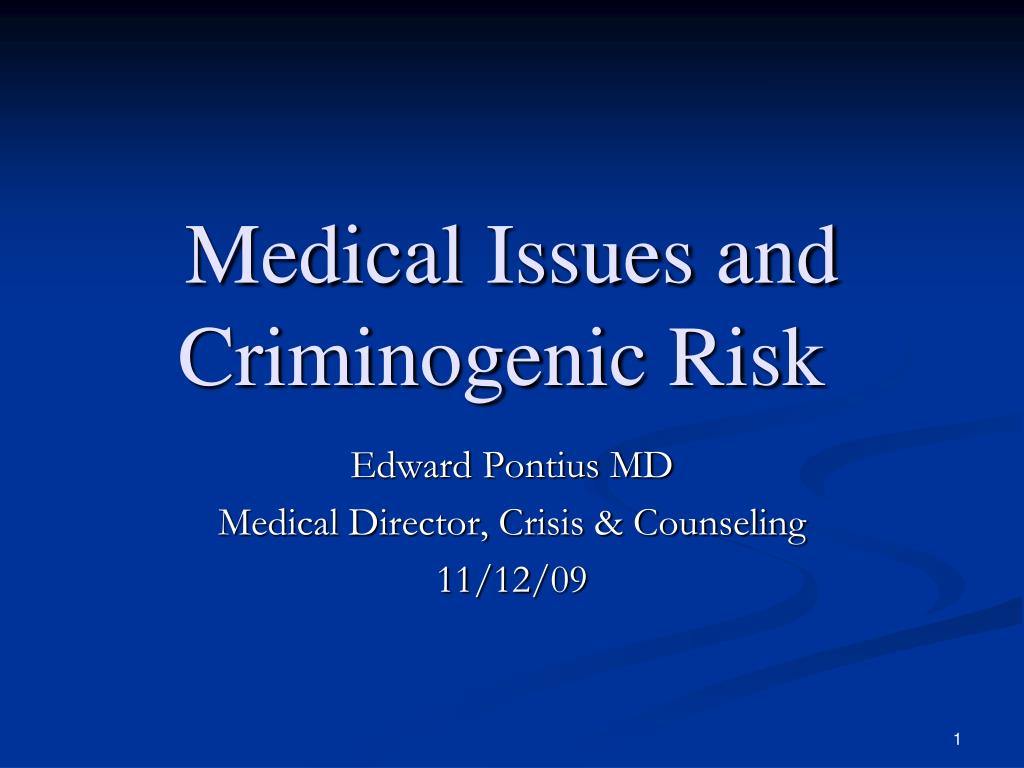 Medical Issues and Criminogenic Risk

Edward Pontius MD
Medical Director, Crisis & Counseling
11/12/09

1